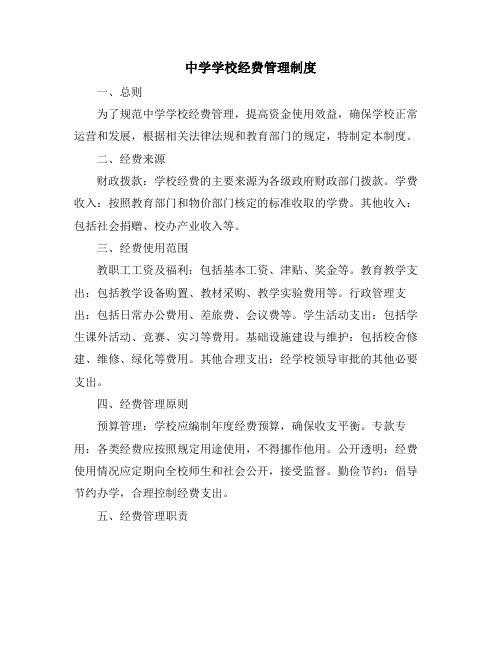 中学学校经费管理制度

一、总则

为了规范中学学校经费管理，提高资金使用效益，确保学校正常运营和发展，根据相关法律法规和教育部门的规定，特制定本制度。

二、经费来源

财政拨款：学校经费的主要来源为各级政府财政部门拨款。学费收入：按照教育部门和物价部门核定的标准收取的学费。其他收入：包括社会捐赠、校办产业收入等。

三、经费使用范围

教职工工资及福利：包括基本工资、津贴、奖金等。教育教学支出：包括教学设备购置、教材采购、教学实验费用等。行政管理支出：包括日常办公费用、差旅费、会议费等。学生活动支出：包括学生课外活动、竞赛、实习等费用。基础设施建设与维护：包括校舍修建、维修、绿化等费用。其他合理支出：经学校领导审批的其他必要支出。

四、经费管理原则

预算管理：学校应编制年度经费预算，确保收支平衡。专款专用：各类经费应按照规定用途使用，不得挪作他用。公开透明：经费使用情况应定期向全校师生和社会公开，接受监督。勤俭节约：倡导节约办学，合理控制经费支出。

五、经费管理职责